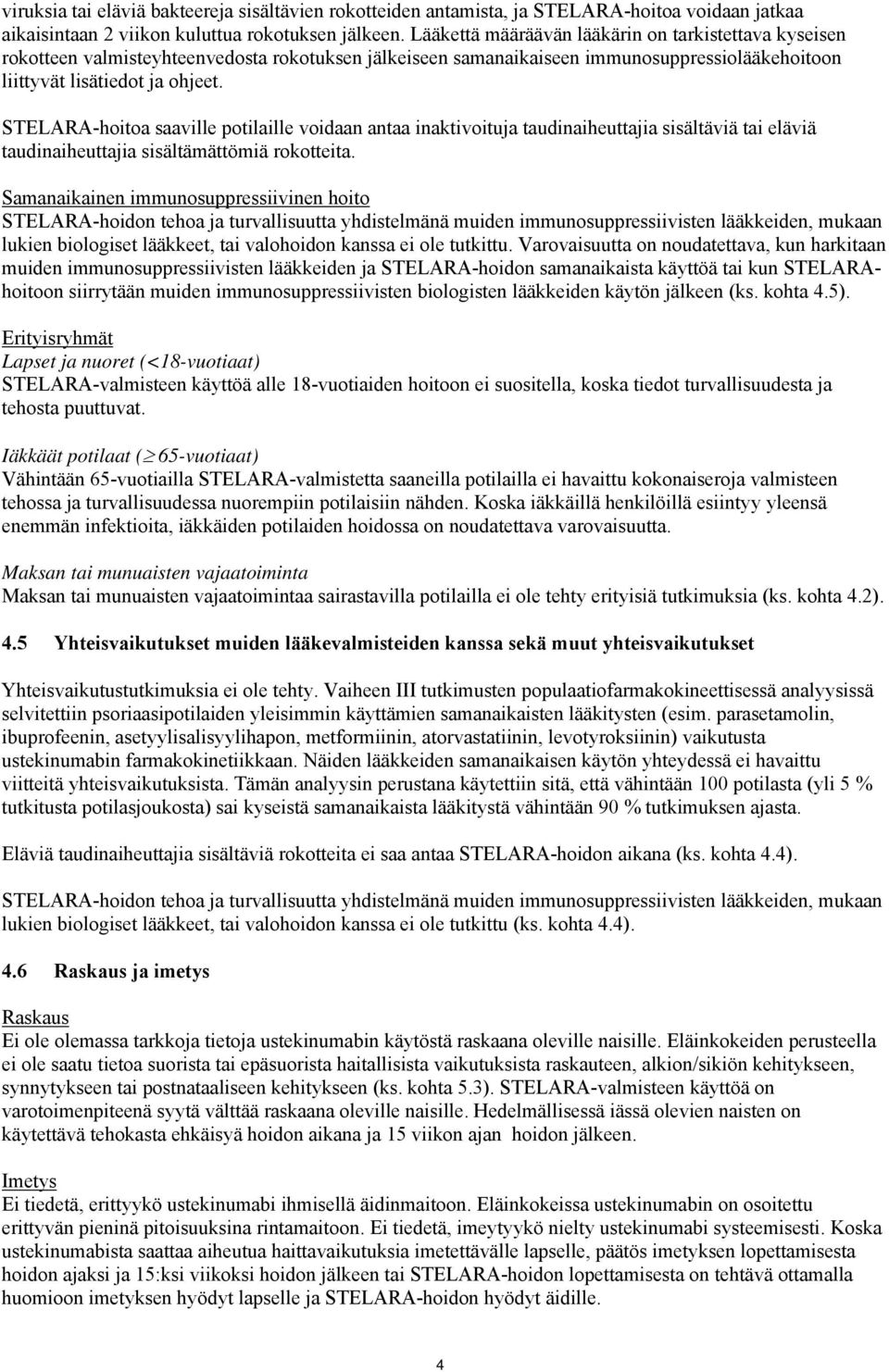 viruksia tai eläviä bakteereja sisältävien rokotteiden antamista, ja STELARA-hoitoa voidaan jatkaa aikaisintaan 2 viikon kuluttua rokotuksen jälkeen. Lääkettä määräävän lääkärin on tarkistettava kyseisen rokotteen valmisteyhteenvedosta rokotuksen jälkeiseen samanaikaiseen immunosuppressiolääkehoitoon liittyvät lisätiedot ja ohjeet.

STELARA-hoitoa saaville potilaille voidaan antaa inaktivoituja taudinaiheuttajia sisältäviä tai eläviä taudinaiheuttajia sisältämättömiä rokotteita.

Samanaikainen immunosuppressiivinen hoito
STELARA-hoidon tehoa ja turvallisuutta yhdistelmänä muiden immunosuppressiivisten lääkkeiden, mukaan lukien biologiset lääkkeet, tai valohoidon kanssa ei ole tutkittu. Varovaisuutta on noudatettava, kun harkitaan muiden immunosuppressiivisten lääkkeiden ja STELARA-hoidon samanaikaista käyttöä tai kun STELARA-hoitoon siirrytään muiden immunosuppressiivisten biologisten lääkkeiden käytön jälkeen (ks. kohta 4.5).

Erityisryhmät
Lapset ja nuoret (<18-vuotiaat)
STELARA-valmisteen käyttöä alle 18-vuotiaiden hoitoon ei suositella, koska tiedot turvallisuudesta ja tehosta puuttuvat.

Iäkkäät potilaat ($\geq$ 65-vuotiaat)
Vähintään 65-vuotiailla STELARA-valmistetta saaneilla potilailla ei havaittu kokonaiseroja valmisteen tehossa ja turvallisuudessa nuorempiin potilaisiin nähden. Koska iäkkäillä henkilöillä esiintyy yleensä enemmän infektioita, iäkkäiden potilaiden hoidossa on noudatettava varovaisuutta.

Maksan tai munuaisten vajaatoiminta
Maksan tai munuaisten vajaatoimintaa sairastavilla potilailla ei ole tehty erityisiä tutkimuksia (ks. kohta 4.2).

4.5 Yhteisvaikutukset muiden lääkevalmisteiden kanssa sekä muut yhteisvaikutukset

Yhteisvaikutustutkimuksia ei ole tehty. Vaiheen III tutkimusten populaatiofarmakokineettisessä analyysissä selvitettiin psoriaasipotilaiden yleisimmin käyttämien samanaikaisten lääkitysten (esim. parasetamolin, ibuprofeenin, asetyylisalisyylihapon, metformiinin, atorvastatiinin, levotyroksiinin) vaikutusta ustekinumabin farmakokinetiikkaan. Näiden lääkkeiden samanaikaisen käytön yhteydessä ei havaittu viitteitä yhteisvaikutuksista. Tämän analyysin perustana käytettiin sitä, että vähintään 100 potilasta (yli 5 % tutkitusta potilasjoukosta) sai kyseistä samanaikaista lääkitystä vähintään 90 % tutkimuksen ajasta.

Eläviä taudinaiheuttajia sisältäviä rokotteita ei saa antaa STELARA-hoidon aikana (ks. kohta 4.4).

STELARA-hoidon tehoa ja turvallisuutta yhdistelmänä muiden immunosuppressiivisten lääkkeiden, mukaan lukien biologiset lääkkeet, tai valohoidon kanssa ei ole tutkittu (ks. kohta 4.4).

4.6 Raskaus ja imetys

Raskaus
Ei ole olemassa tarkkoja tietoja ustekinumabin käytöstä raskaana oleville naisille. Eläinkokeiden perusteella ei ole saatu tietoa suorista tai epäsuorista haitallisista vaikutuksista raskauteen, alkion/sikiön kehitykseen, synnytykseen tai postnataaliseen kehitykseen (ks. kohta 5.3). STELARA-valmisteen käyttöä on varotoimenpiteenä syytä välttää raskaana oleville naisille. Hedelmällisessä iässä olevien naisten on käytettävä tehokasta ehkäisyä hoidon aikana ja 15 viikon ajan hoidon jälkeen.

Imetys
Ei tiedetä, erittyykö ustekinumabi ihmisellä äidinmaitoon. Eläinkokeissa ustekinumabin on osoitettu erittyvän pieninä pitoisuuksina rintamaitoon. Ei tiedetä, imeytyykö nielty ustekinumabi systeemisesti. Koska ustekinumabista saattaa aiheutua haittavaikutuksia imetettävälle lapselle, päätös imetyksen lopettamisesta hoidon ajaksi ja 15:ksi viikoksi hoidon jälkeen tai STELARA-hoidon lopettamisesta on tehtävä ottamalla huomioon imetyksen hyödyt lapselle ja STELARA-hoidon hyödyt äidille.

4